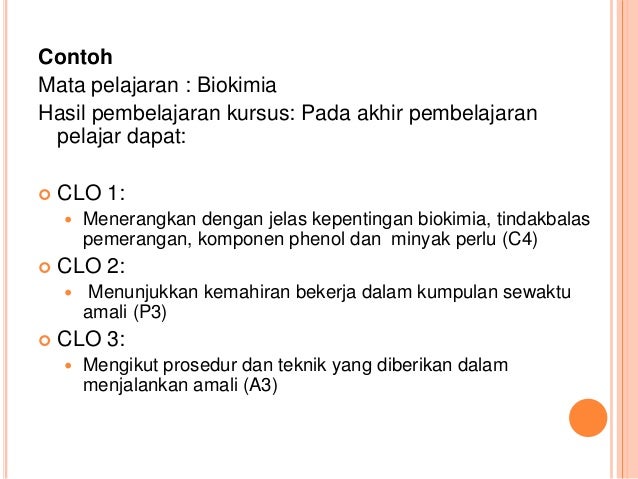 Contoh

Mata pelajaran : Biokimia

Hasil pembelajaran kursus: Pada akhir pembelajaran pelajar dapat:

• CLO 1:
• Menerangkan dengan jelas kepentingan biokimia, tindakbalas pemerangan, komponen phenol dan minyak perlu (C4)
• CLO 2:
• Menunjukkan kemahiran bekerja dalam kumpulan sewaktu amali (P3)
• CLO 3:
• Mengikut prosedur dan teknik yang diberikan dalam menjalankan amali (A3)